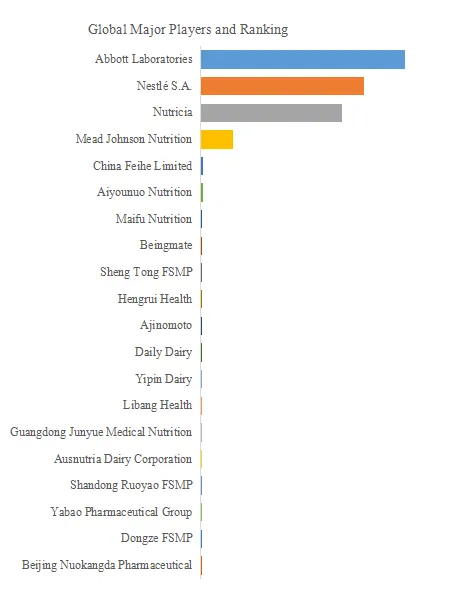 Global Major Players and Ranking

Abbott Laboratories
Nestlé S.A.
Nutricia
Mead Johnson Nutrition
China Feihe Limited
Aiyounuo Nutrition
Maifu Nutrition
Beingmate
Sheng Tong FSMP
Hengrui Health
Ajinomoto
Daily Dairy
Yipin Dairy
Libang Health
Guangdong Junyue Medical Nutrition
Ausnutria Dairy Corporation
Shandong Ruoyao FSMP
Yabao Pharmaceutical Group
Dongze FSMP
Beijing Nuokangda Pharmaceutical